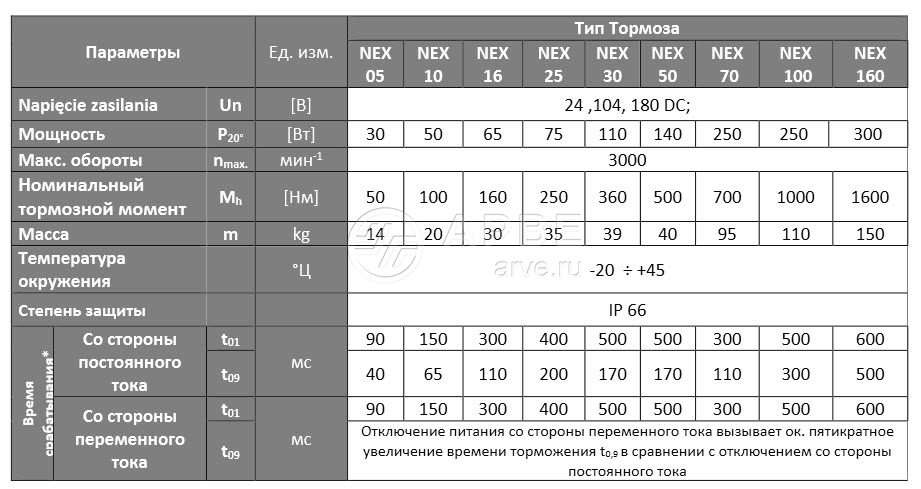 | Параметры | | | Ед. изм. | Тип Тормоза | | | | | | | | |
|---|---|---|---|---|---|---|---|---|---|---|---|---|
| | | | | NEX 05 | NEX 10 | NEX 16 | NEX 25 | NEX 30 | NEX 50 | NEX 70 | NEX 100 | NEX 160 |
| Napięcie zasilania | | Un | [В] | 24 ,104, 180 DC; | | | | | | | | |
| Мощность | | $P_{20°}$ | [Вт] | 30 | 50 | 65 | 75 | 110 | 140 | 250 | 250 | 300 |
| Макс. обороты | | $n_{max.}$ | $мин^{-1}$ | 3000 | | | | | | | | |
| Номинальный тормозной момент | | $M_h$ | [Нм] | 50 | 100 | 160 | 250 | 360 | 500 | 700 | 1000 | 1600 |
| Масса | | m | kg | 14 | 20 | 30 | 35 | 39 | 40 | 95 | 110 | 150 |
| Температура окружения | | | °Ц | -20 ÷ +45 | | | | | | | | |
| Степень защиты | | | | IP 66 | | | | | | | | |
| Время срабатывания* | Со стороны постоянного тока | $t_{01}$ | мс | 90 | 150 | 300 | 400 | 500 | 500 | 300 | 500 | 600 |
| | | $t_{09}$ | | 40 | 65 | 110 | 200 | 170 | 170 | 110 | 300 | 500 |
| | Со стороны переменного тока | $t_{01}$ | мс | 90 | 150 | 300 | 400 | 500 | 500 | 300 | 500 | 600 |
| | | $t_{09}$ | | Отключение питания со стороны переменного тока вызывает ок. пятикратное увеличение времени торможения $t_{0,9}$ в сравнении с отключением со стороны постоянного тока | | | | | | | | |

АРВЕ
arve.ru